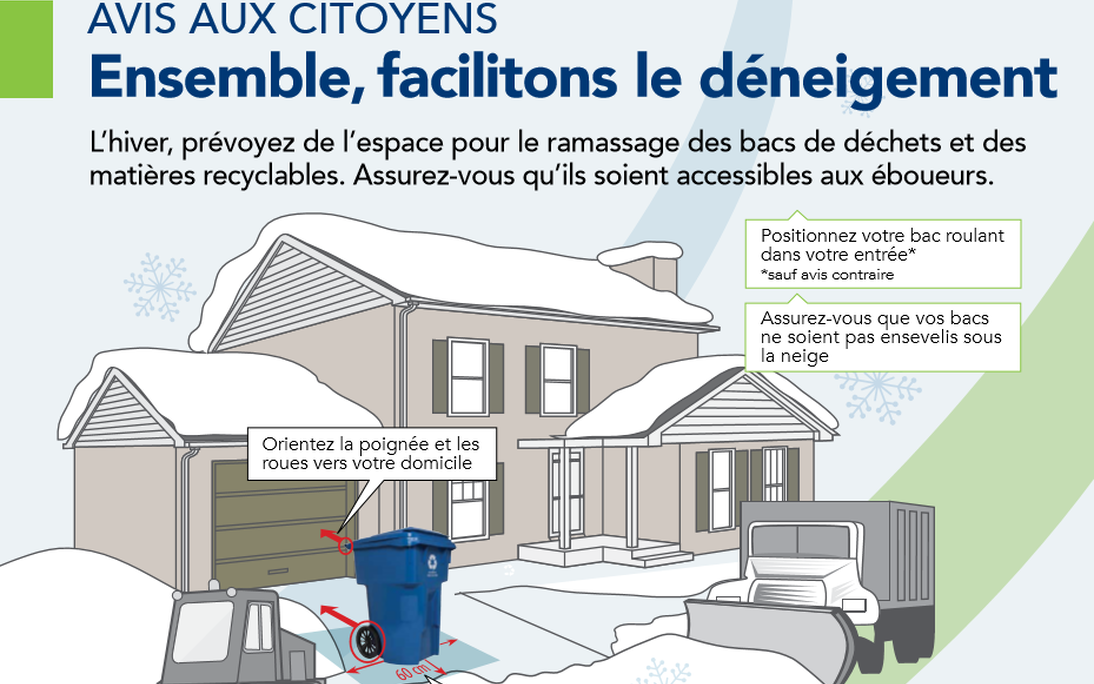 AVIS AUX CITOYENS
Ensemble, facilitons le déneigement

L'hiver, prévoyez de l'espace pour le ramassage des bacs de déchets et des matières recyclables. Assurez-vous qu'ils soient accessibles aux éboueurs.

Positionnez votre bac roulant dans votre entrée*
*sauf avis contraire

Assurez-vous que vos bacs ne soient pas ensevelis sous la neige

Orientez la poignée et les roues vers votre domicile

60 cm